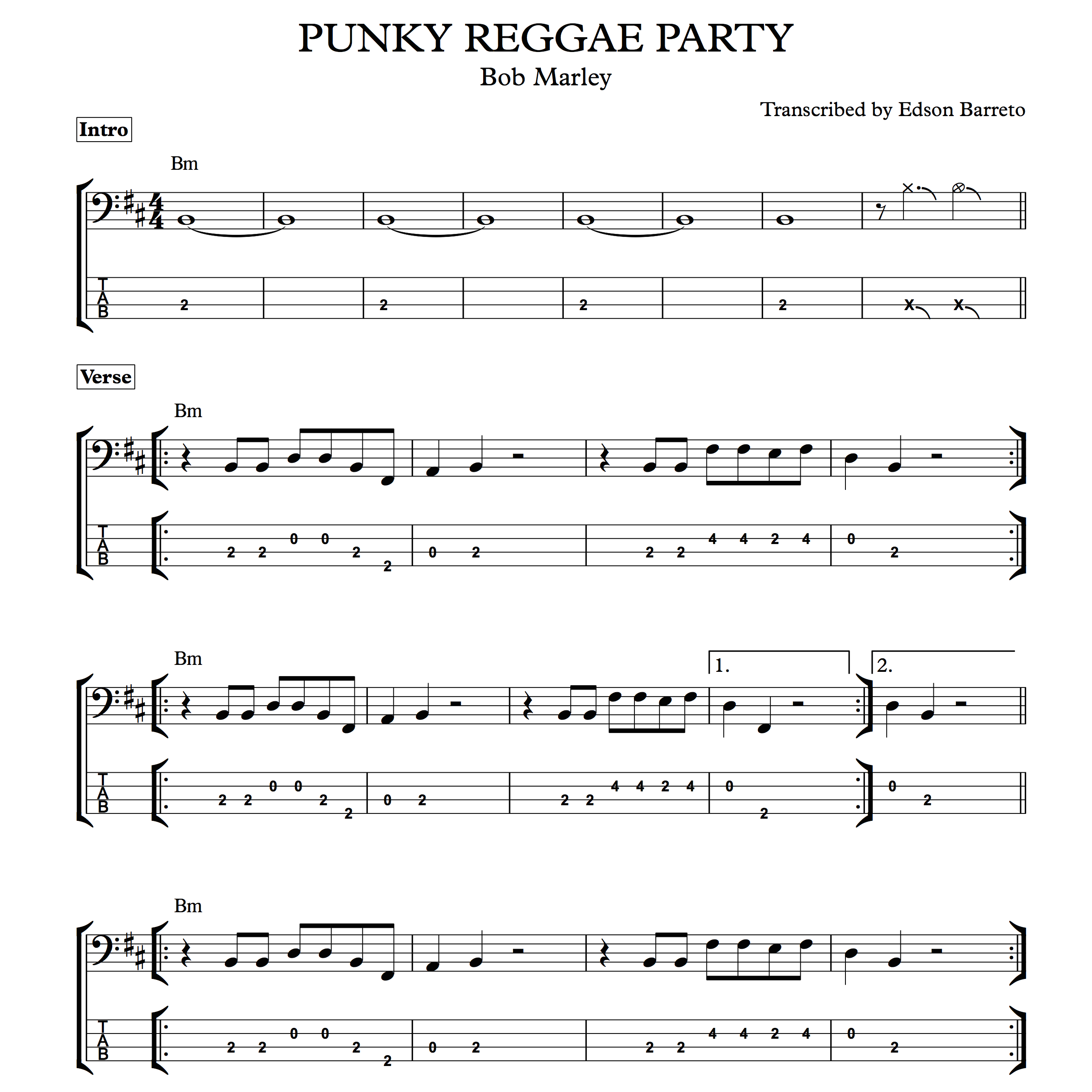 PUNKY REGGAE PARTY

Bob Marley

Transcribed by Edson Barreto

Intro

Bm

T
A
B

2 2 2 2 X X

Verse

Bm

T
A
B

2 2 0 0 2 2 0 2 2 2 4 4 2 4 0 2

Bm

1. 2.

T
A
B

2 2 0 0 2 2 0 2 2 2 4 4 2 4 0 2 0 2

Bm

T
A
B

2 2 0 0 2 2 0 2 2 2 4 4 2 4 0 2